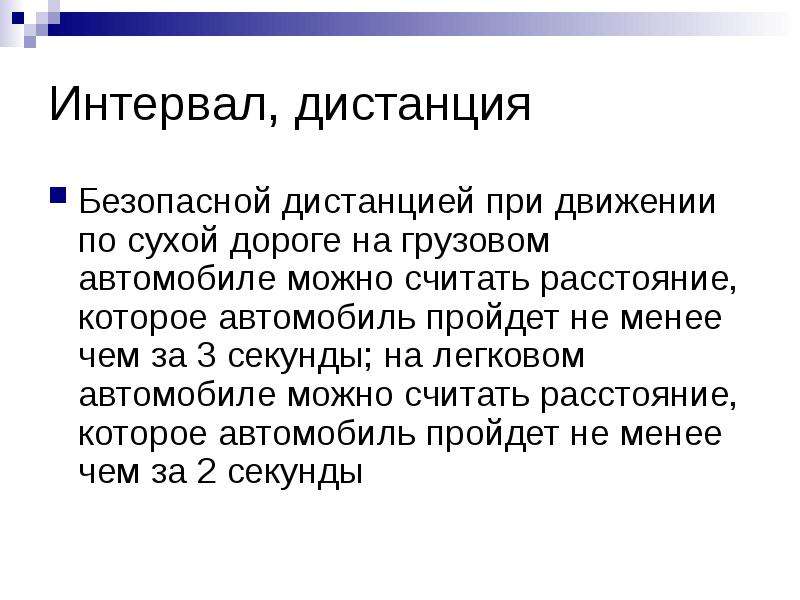 Интервал, дистанция

Безопасной дистанцией при движении по сухой дороге на грузовом автомобиле можно считать расстояние, которое автомобиль пройдет не менее чем за 3 секунды; на легковом автомобиле можно считать расстояние, которое автомобиль пройдет не менее чем за 2 секунды